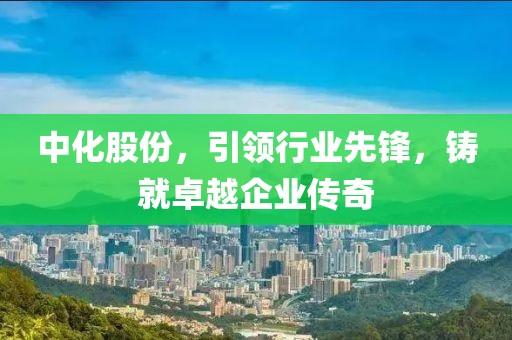 中化股份，引领行业先锋，铸就卓越企业传奇